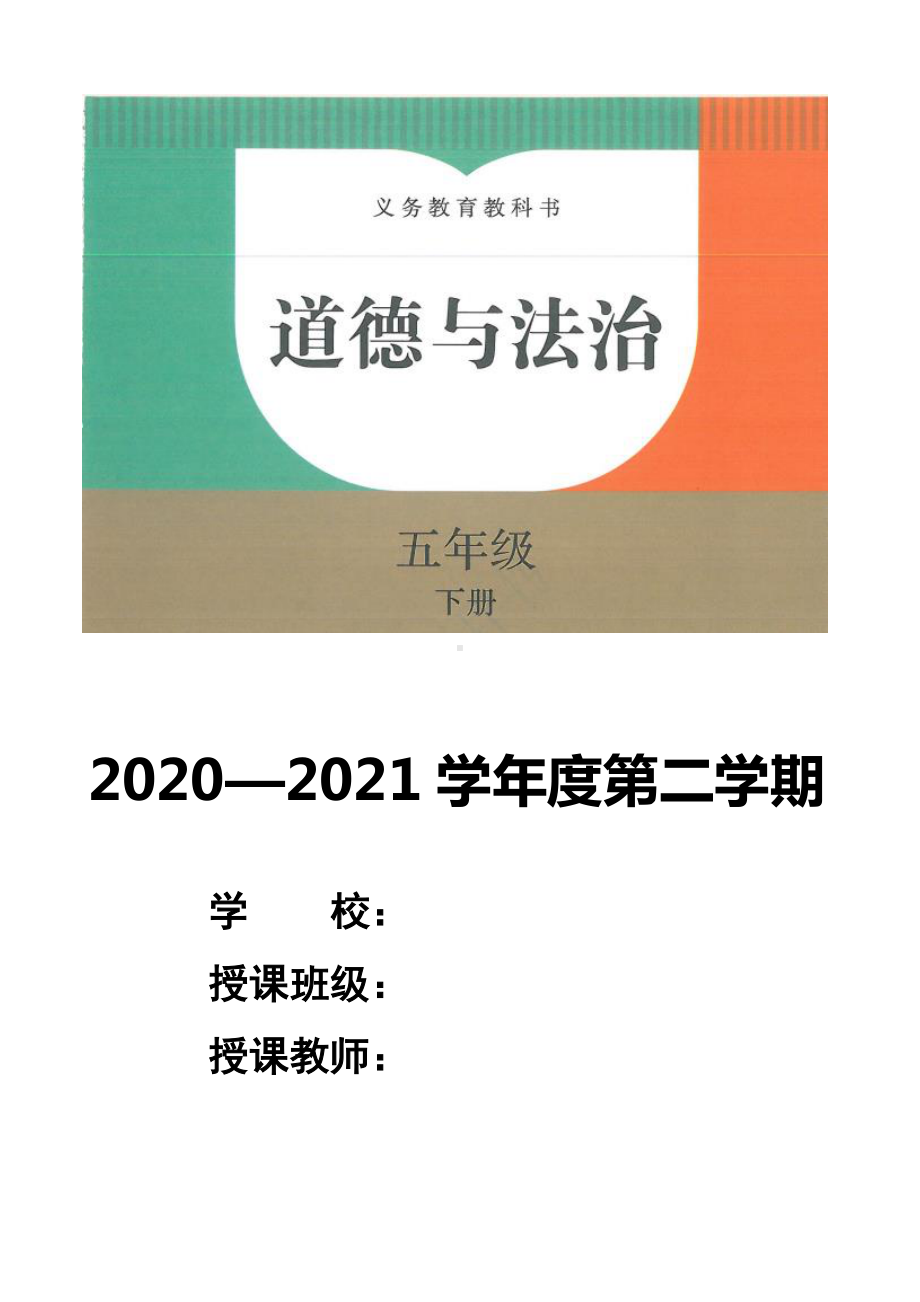 义务教育教科书

道德与法治

五年级
下册

2020—2021 学年度第二学期

学　　校：

授课班级：

授课教师：